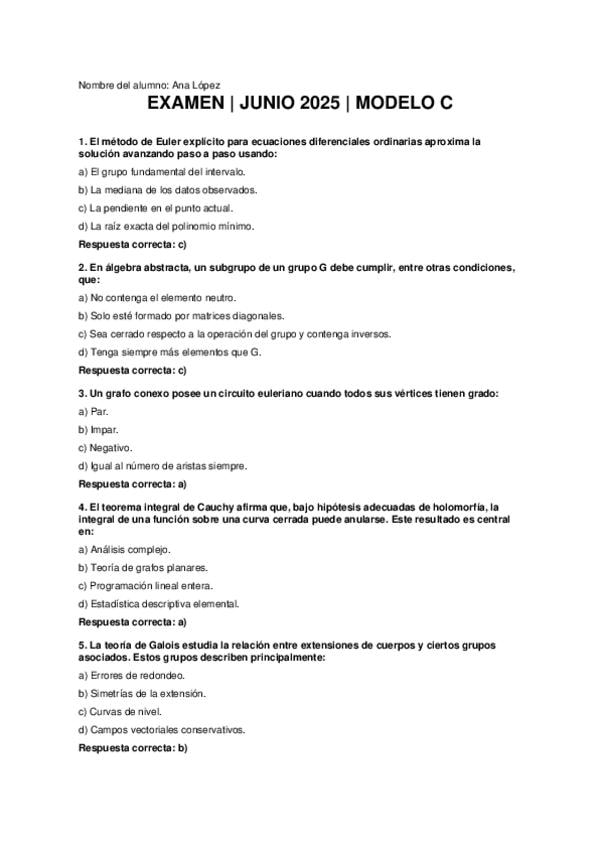 Nombre del alumno: Ana López

EXAMEN | JUNIO 2025 | MODELO C

1. El método de Euler explícito para ecuaciones diferenciales ordinarias aproxima la solución avanzando paso a paso usando:

a) El grupo fundamental del intervalo.

b) La mediana de los datos observados.

c) La pendiente en el punto actual.

d) La raíz exacta del polinomio mínimo.

Respuesta correcta: c)

2. En álgebra abstracta, un subgrupo de un grupo G debe cumplir, entre otras condiciones, que:

a) No contenga el elemento neutro.

b) Solo esté formado por matrices diagonales.

c) Sea cerrado respecto a la operación del grupo y contenga inversos.

d) Tenga siempre más elementos que G.

Respuesta correcta: c)

3. Un grafo conexo posee un circuito euleriano cuando todos sus vértices tienen grado:

a) Par.

b) Impar.

c) Negativo.

d) Igual al número de aristas siempre.

Respuesta correcta: a)

4. El teorema integral de Cauchy afirma que, bajo hipótesis adecuadas de holomorfía, la integral de una función sobre una curva cerrada puede anularse. Este resultado es central en:

a) Análisis complejo.

b) Teoría de grafos planares.

c) Programación lineal entera.

d) Estadística descriptiva elemental.

Respuesta correcta: a)

5. La teoría de Galois estudia la relación entre extensiones de cuerpos y ciertos grupos asociados. Estos grupos describen principalmente:

a) Errores de redondeo.

b) Simetrías de la extensión.

c) Curvas de nivel.

d) Campos vectoriales conservativos.

Respuesta correcta: b)